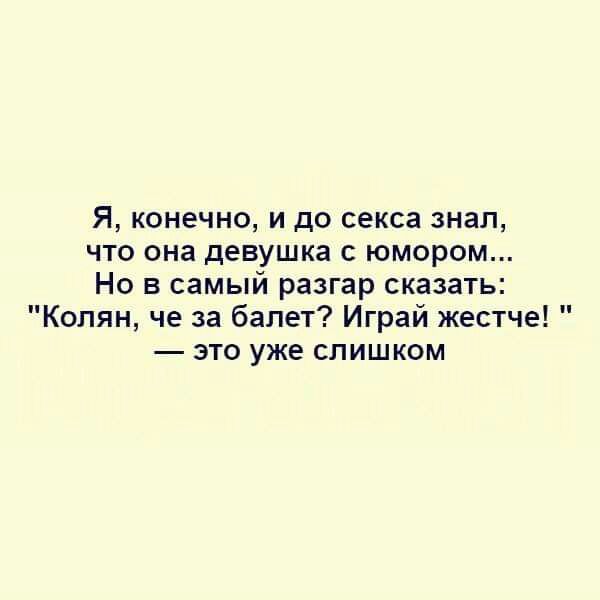 Я, конечно, и до секса знал, что она девушка с юмором... Но в самый разгар сказать: "Колян, че за балет? Играй жестче! " — это уже слишком